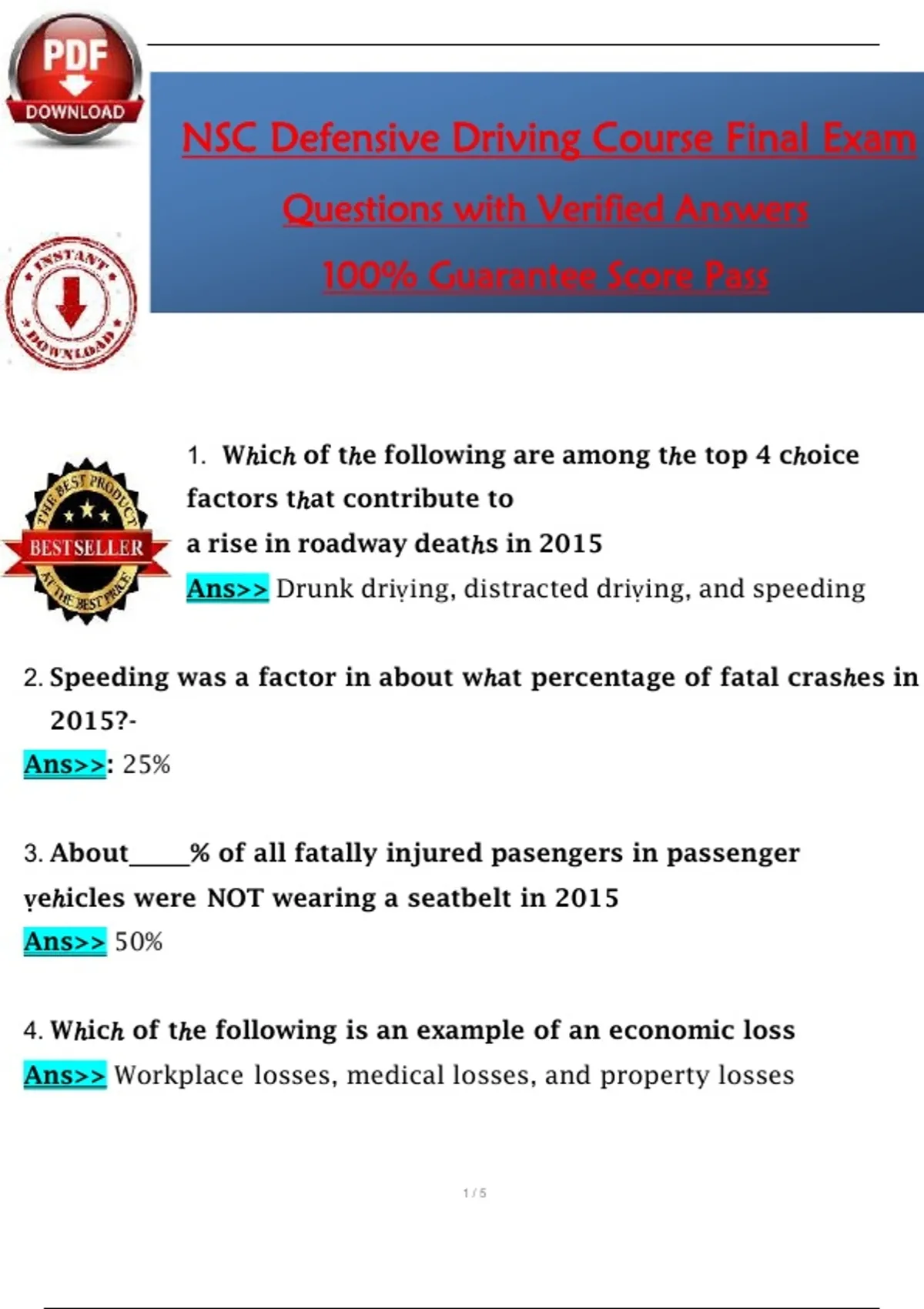 PDF DOWNLOAD

NSC Defensive Driving Course Final Exam
Questions with Verified Answers
100% Guarantee Score Pass

INSTANT DOWNLOAD

THE BEST PRODUCT
BESTSELLER
AT THE BEST PRICE

1. Which of the following are among the top 4 choice factors that contribute to a rise in roadway deaths in 2015
Ans>> Drunk driving, distracted driving, and speeding

2. Speeding was a factor in about what percentage of fatal crashes in 2015?-
Ans>>: 25%

3. About_____% of all fatally injured pasengers in passenger vehicles were NOT wearing a seatbelt in 2015
Ans>> 50%

4. Which of the following is an example of an economic loss
Ans>> Workplace losses, medical losses, and property losses

1 / 5